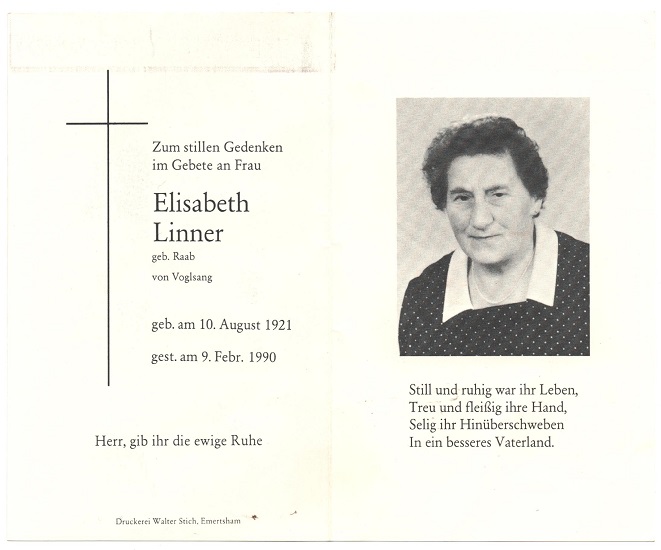 Zum stillen Gedenken
im Gebete an Frau

Elisabeth
Linner

geb. Raab

von Voglsang

geb. am 10. August 1921

gest. am 9. Febr. 1990

Herr, gib ihr die ewige Ruhe

Druckerei Walter Stich, Emertsham

Still und ruhig war ihr Leben,
Treu und fleißig ihre Hand,
Selig ihr Hinüberschweben
In ein besseres Vaterland.